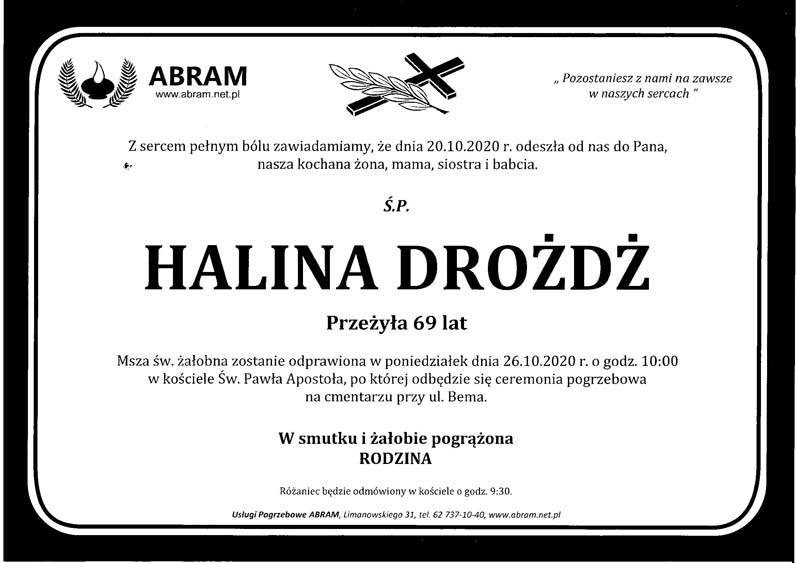 ABRAM
www.abram.net.pl

„ Pozostaniesz z nami na zawsze w naszych sercach "

Z sercem pełnym bólu zawiadamiamy, że dnia 20.10.2020 r. odeszła od nas do Pana, nasza kochana żona, mama, siostra i babcia.

Ś.P.

HALINA DROŻDŻ

Przeżyła 69 lat

Msza św. żałobna zostanie odprawiona w poniedziałek dnia 26.10.2020 r. o godz. 10:00 w kościele Św. Pawła Apostoła, po której odbędzie się ceremonia pogrzebowa na cmentarzu przy ul. Bema.

W smutku i żałobie pogrążona
RODZINA

Różaniec będzie odmówiony w kościele o godz. 9:30.

Usługi Pogrzebowe ABRAM, Limanowskiego 31, tel. 62 737-10-40, www.abram.net.pl